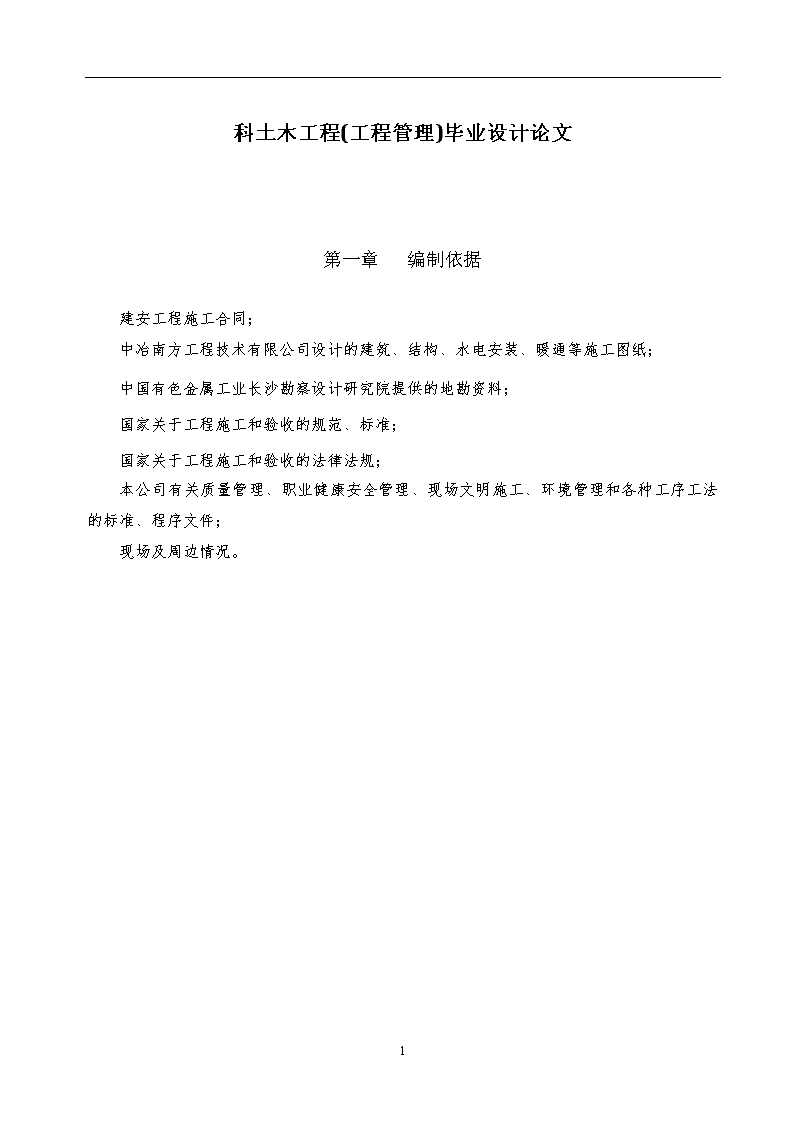 科土木工程(工程管理)毕业设计论文

第一章　编制依据

建安工程施工合同;

中冶南方工程技术有限公司设计的建筑、结构、水电安装、暖通等施工图纸;

中国有色金属工业长沙勘察设计研究院提供的地勘资料;

国家关于工程施工和验收的规范、标准;

国家关于工程施工和验收的法律法规;

本公司有关质量管理、职业健康安全管理、现场文明施工、环境管理和各种工序工法的标准、程序文件;

现场及周边情况。

1